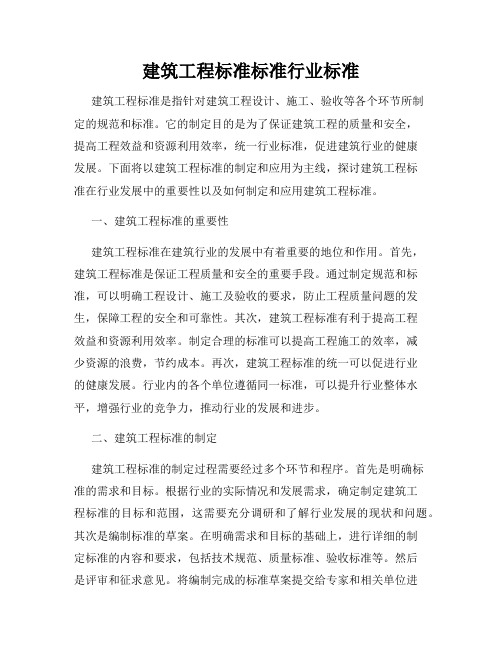 建筑工程标准标准行业标准

建筑工程标准是指针对建筑工程设计、施工、验收等各个环节所制定的规范和标准。它的制定目的是为了保证建筑工程的质量和安全，提高工程效益和资源利用效率，统一行业标准，促进建筑行业的健康发展。下面将以建筑工程标准的制定和应用为主线，探讨建筑工程标准在行业发展中的重要性以及如何制定和应用建筑工程标准。

一、建筑工程标准的重要性

建筑工程标准在建筑行业的发展中有着重要的地位和作用。首先，建筑工程标准是保证工程质量和安全的重要手段。通过制定规范和标准，可以明确工程设计、施工及验收的要求，防止工程质量问题的发生，保障工程的安全和可靠性。其次，建筑工程标准有利于提高工程效益和资源利用效率。制定合理的标准可以提高工程施工的效率，减少资源的浪费，节约成本。再次，建筑工程标准的统一可以促进行业的健康发展。行业内的各个单位遵循同一标准，可以提升行业整体水平，增强行业的竞争力，推动行业的发展和进步。

二、建筑工程标准的制定

建筑工程标准的制定过程需要经过多个环节和程序。首先是明确标准的需求和目标。根据行业的实际情况和发展需求，确定制定建筑工程标准的目标和范围，这需要充分调研和了解行业发展的现状和问题。其次是编制标准的草案。在明确需求和目标的基础上，进行详细的制定标准的内容和要求，包括技术规范、质量标准、验收标准等。然后是评审和征求意见。将编制完成的标准草案提交给专家和相关单位进